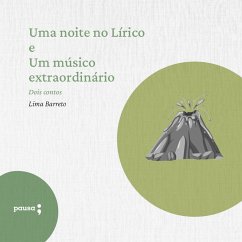 Uma noite no Lírico
e
Um músico extraordinário

Dois contos

Lima Barreto

pausa;